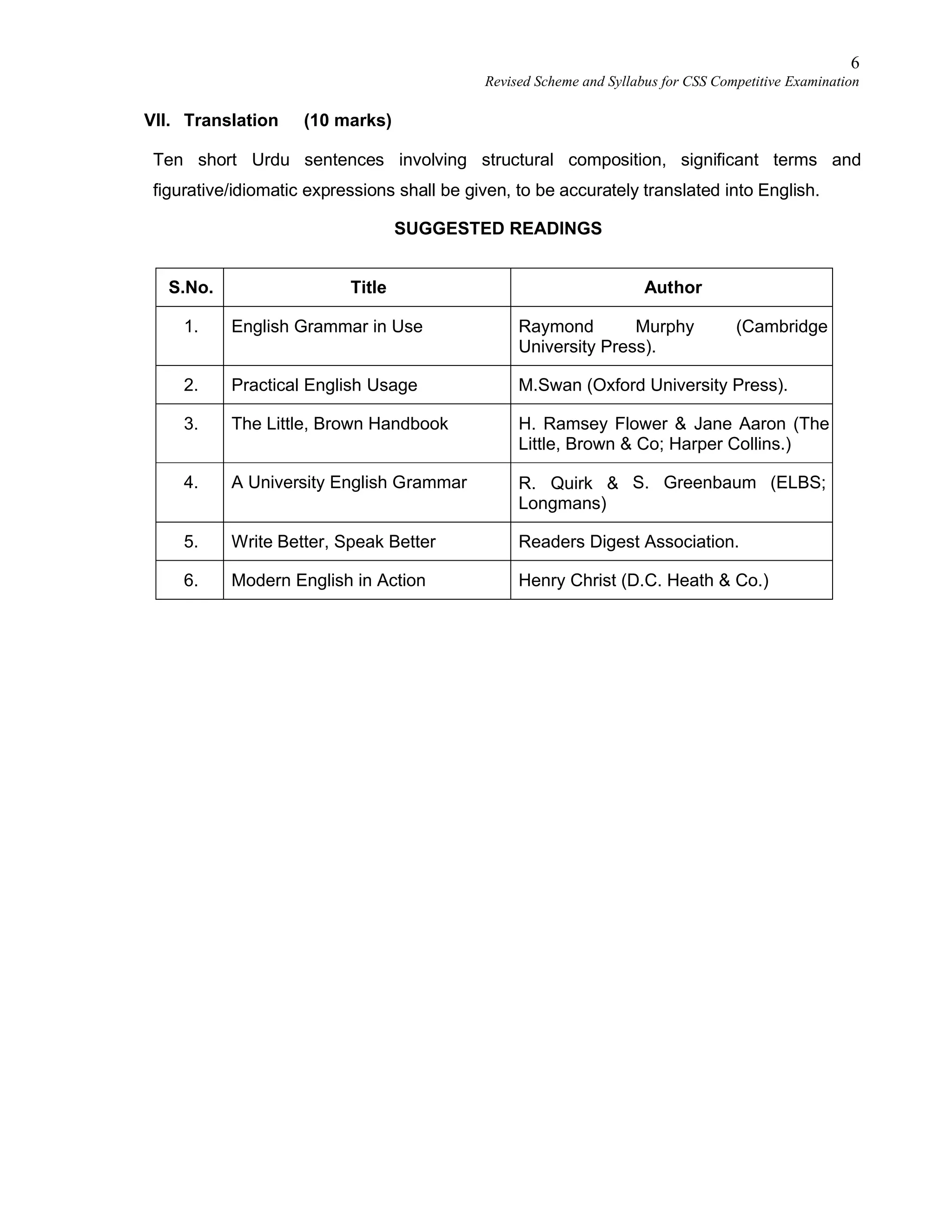 6
Revised Scheme and Syllabus for CSS Competitive Examination

VII. Translation (10 marks)

Ten short Urdu sentences involving structural composition, significant terms and figurative/idiomatic expressions shall be given, to be accurately translated into English.

SUGGESTED READINGS

| S.No. | Title | Author |
|---|---|---|
| 1. | English Grammar in Use | Raymond Murphy (Cambridge University Press). |
| 2. | Practical English Usage | M.Swan (Oxford University Press). |
| 3. | The Little, Brown Handbook | H. Ramsey Flower & Jane Aaron (The Little, Brown & Co; Harper Collins.) |
| 4. | A University English Grammar | R. Quirk & S. Greenbaum (ELBS; Longmans) |
| 5. | Write Better, Speak Better | Readers Digest Association. |
| 6. | Modern English in Action | Henry Christ (D.C. Heath & Co.) |